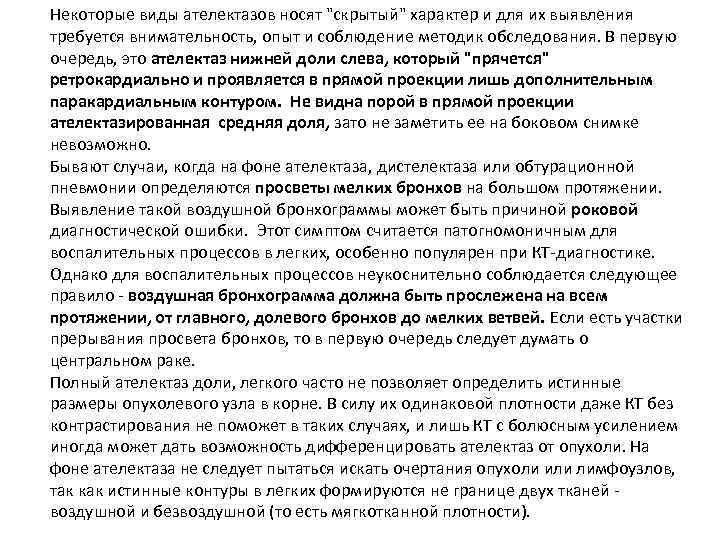 Некоторые виды ателектазов носят "скрытый" характер и для их выявления требуется внимательность, опыт и соблюдение методик обследования. В первую очередь, это ателектаз нижней доли слева, который "прячется" ретрокардиально и проявляется в прямой проекции лишь дополнительным паракардиальным контуром. Не видна порой в прямой проекции ателектазированная средняя доля, зато не заметить ее на боковом снимке невозможно.
Бывают случаи, когда на фоне ателектаза, дистелектаза или обтурационной пневмонии определяются просветы мелких бронхов на большом протяжении. Выявление такой воздушной бронхограммы может быть причиной роковой диагностической ошибки. Этот симптом считается патогномоничным для воспалительных процессов в легких, особенно популярен при КТ-диагностике. Однако для воспалительных процессов неукоснительно соблюдается следующее правило - воздушная бронхограмма должна быть прослежена на всем протяжении, от главного, долевого бронхов до мелких ветвей. Если есть участки прерывания просвета бронхов, то в первую очередь следует думать о центральном раке.
Полный ателектаз доли, легкого часто не позволяет определить истинные размеры опухолевого узла в корне. В силу их одинаковой плотности даже КТ без контрастирования не поможет в таких случаях, и лишь КТ с болюсным усилением иногда может дать возможность дифференцировать ателектаз от опухоли. На фоне ателектаза не следует пытаться искать очертания опухоли или лимфоузлов, так как истинные контуры в легких формируются не границе двух тканей - воздушной и безвоздушной (то есть мягкотканной плотности).